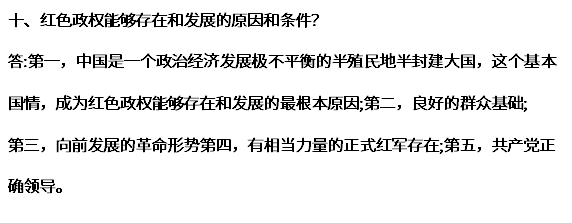 十、红色政权能够存在和发展的原因和条件?

答:第一，中国是一个政治经济发展极不平衡的半殖民地半封建大国，这个基本国情，成为红色政权能够存在和发展的最根本原因;第二，良好的群众基础;第三，向前发展的革命形势第四，有相当力量的正式红军存在;第五，共产党正确领导。